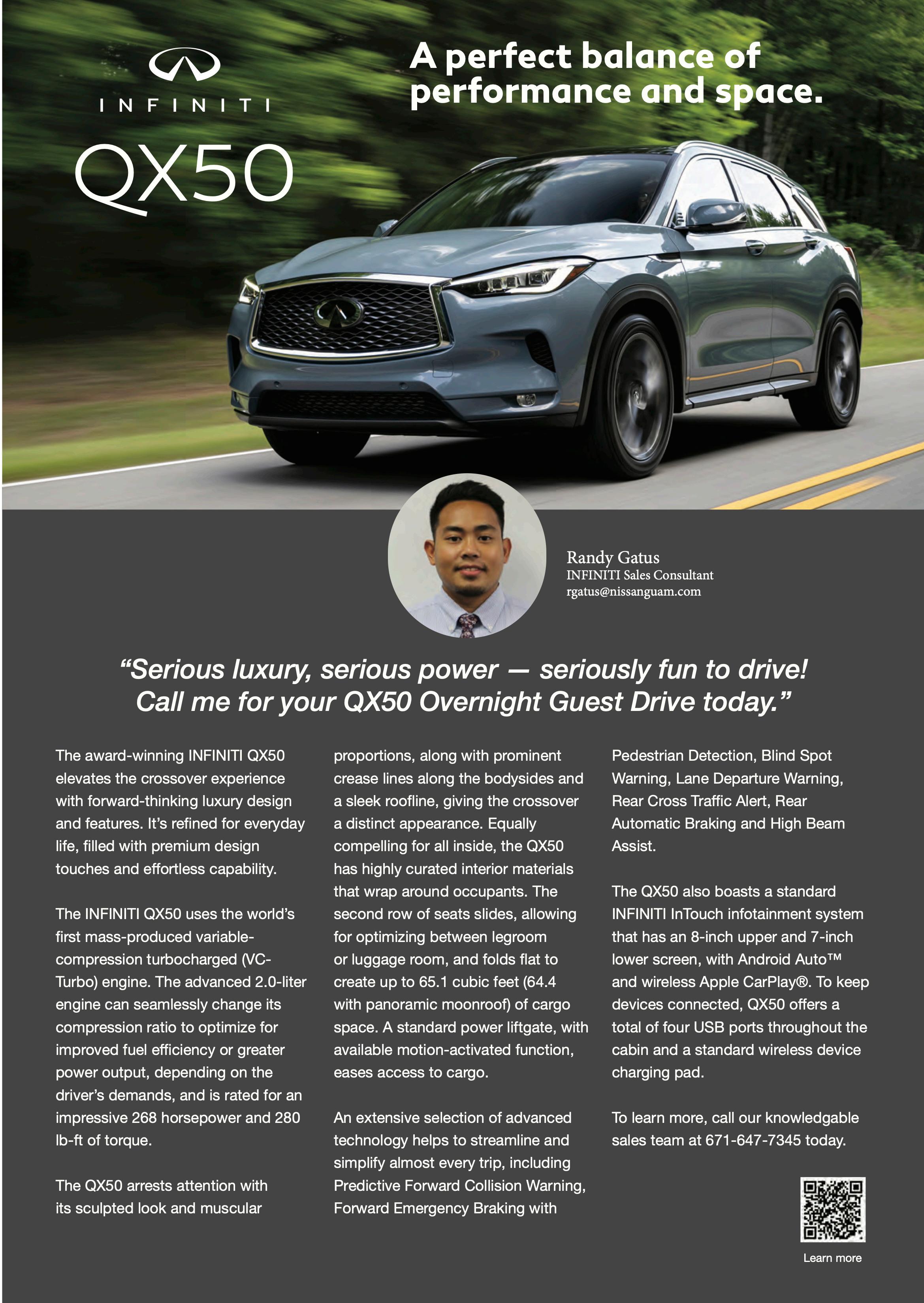 INFINITI

QX50

A perfect balance of performance and space.

Randy Gatus
INFINITI Sales Consultant
rgatus@nissanguam.com

“Serious luxury, serious power — seriously fun to drive! Call me for your QX50 Overnight Guest Drive today.”

The award-winning INFINITI QX50 elevates the crossover experience with forward-thinking luxury design and features. It’s refined for everyday life, filled with premium design touches and effortless capability.

The INFINITI QX50 uses the world’s first mass-produced variable-compression turbocharged (VC-Turbo) engine. The advanced 2.0-liter engine can seamlessly change its compression ratio to optimize for improved fuel efficiency or greater power output, depending on the driver’s demands, and is rated for an impressive 268 horsepower and 280 lb-ft of torque.

The QX50 arrests attention with its sculpted look and muscular proportions, along with prominent crease lines along the bodysides and a sleek roofline, giving the crossover a distinct appearance. Equally compelling for all inside, the QX50 has highly curated interior materials that wrap around occupants. The second row of seats slides, allowing for optimizing between legroom or luggage room, and folds flat to create up to 65.1 cubic feet (64.4 with panoramic moonroof) of cargo space. A standard power liftgate, with available motion-activated function, eases access to cargo.

An extensive selection of advanced technology helps to streamline and simplify almost every trip, including Predictive Forward Collision Warning, Forward Emergency Braking with Pedestrian Detection, Blind Spot Warning, Lane Departure Warning, Rear Cross Traffic Alert, Rear Automatic Braking and High Beam Assist.

The QX50 also boasts a standard INFINITI InTouch infotainment system that has an 8-inch upper and 7-inch lower screen, with Android Auto™ and wireless Apple CarPlay®. To keep devices connected, QX50 offers a total of four USB ports throughout the cabin and a standard wireless device charging pad.

To learn more, call our knowledgable sales team at 671-647-7345 today.

Learn more